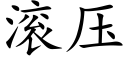 滚压